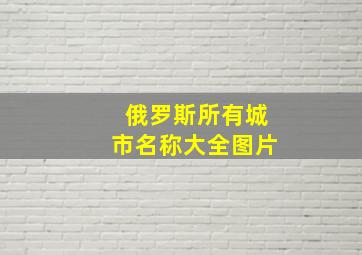 俄罗斯所有城市名称大全图片